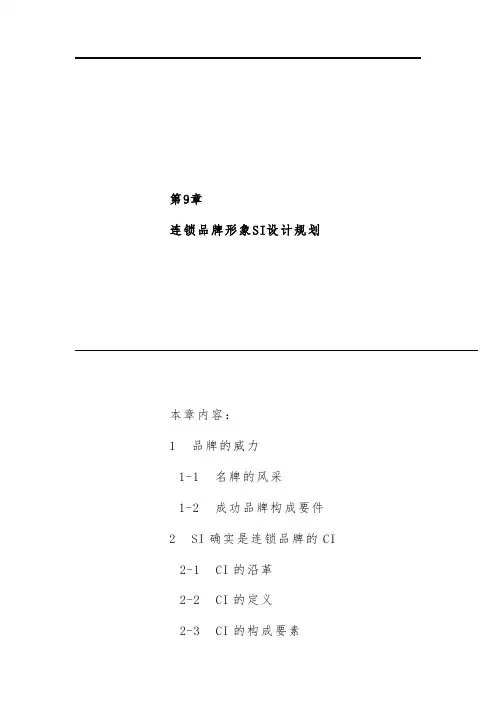 第9章

连锁品牌形象SI设计规划

本章内容：

1 品牌的威力

1-1 名牌的风采

1-2 成功品牌构成要件

2 SI确实是连锁品牌的CI

2-1 CI的沿革

2-2 CI的定义

2-3 CI的构成要素